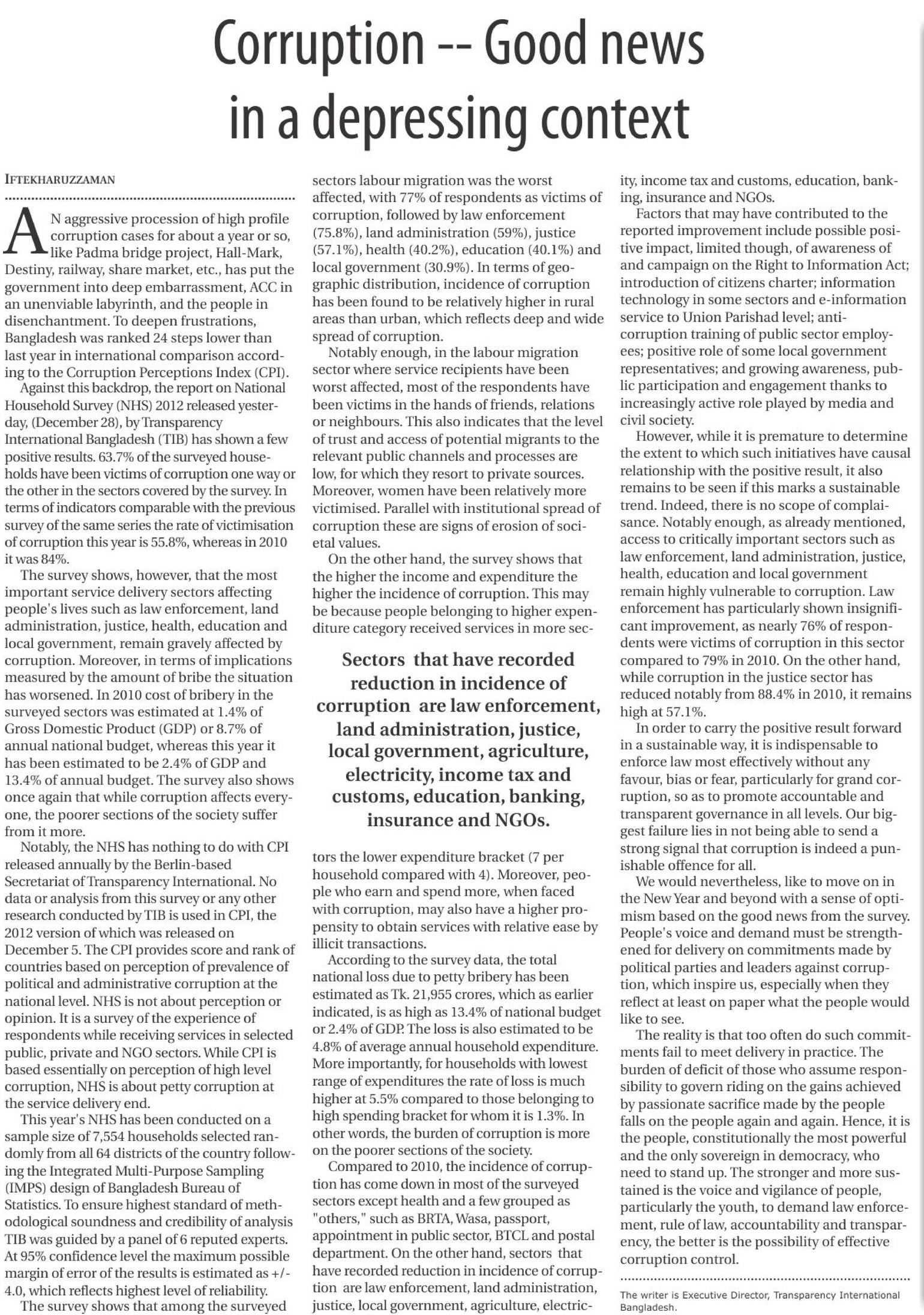 Corruption -- Good news in a depressing context

IFTEKHARUZZAMAN

AN aggressive procession of high profile corruption cases for about a year or so, like Padma bridge project, Hall-Mark, Destiny, railway, share market, etc., has put the government into deep embarrassment, ACC in an unenviable labyrinth, and the people in disenchantment. To deepen frustrations, Bangladesh was ranked 24 steps lower than last year in international comparison according to the Corruption Perceptions Index (CPI).

Against this backdrop, the report on National Household Survey (NHS) 2012 released yesterday, (December 28), by Transparency International Bangladesh (TIB) has shown a few positive results. 63.7% of the surveyed households have been victims of corruption one way or the other in the sectors covered by the survey. In terms of indicators comparable with the previous survey of the same series the rate of victimisation of corruption this year is 55.8%, whereas in 2010 it was 84%.

The survey shows, however, that the most important service delivery sectors affecting people's lives such as law enforcement, land administration, justice, health, education and local government, remain gravely affected by corruption. Moreover, in terms of implications measured by the amount of bribe the situation has worsened. In 2010 cost of bribery in the surveyed sectors was estimated at 1.4% of Gross Domestic Product (GDP) or 8.7% of annual national budget, whereas this year it has been estimated to be 2.4% of GDP and 13.4% of annual budget. The survey also shows once again that while corruption affects everyone, the poorer sections of the society suffer from it more.

Notably, the NHS has nothing to do with CPI released annually by the Berlin-based Secretariat of Transparency International. No data or analysis from this survey or any other research conducted by TIB is used in CPI, the 2012 version of which was released on December 5. The CPI provides score and rank of countries based on perception of prevalence of political and administrative corruption at the national level. NHS is not about perception or opinion. It is a survey of the experience of respondents while receiving services in selected public, private and NGO sectors. While CPI is based essentially on perception of high level corruption, NHS is about petty corruption at the service delivery end.

This year's NHS has been conducted on a sample size of 7,554 households selected randomly from all 64 districts of the country following the Integrated Multi-Purpose Sampling (IMPS) design of Bangladesh Bureau of Statistics. To ensure highest standard of methodological soundness and credibility of analysis TIB was guided by a panel of 6 reputed experts. At 95% confidence level the maximum possible margin of error of the results is estimated as +/-4.0, which reflects highest level of reliability.

The survey shows that among the surveyed sectors labour migration was the worst affected, with 77% of respondents as victims of corruption, followed by law enforcement (75.8%), land administration (59%), justice (57.1%), health (40.2%), education (40.1%) and local government (30.9%). In terms of geographic distribution, incidence of corruption has been found to be relatively higher in rural areas than urban, which reflects deep and wide spread of corruption.

Notably enough, in the labour migration sector where service recipients have been worst affected, most of the respondents have been victims in the hands of friends, relations or neighbours. This also indicates that the level of trust and access of potential migrants to the relevant public channels and processes are low, for which they resort to private sources. Moreover, women have been relatively more victimised. Parallel with institutional spread of corruption these are signs of erosion of societal values.

On the other hand, the survey shows that the higher the income and expenditure the higher the incidence of corruption. This may be because people belonging to higher expenditure category received services in more sectors the lower expenditure bracket (7 per household compared with 4). Moreover, people who earn and spend more, when faced with corruption, may also have a higher propensity to obtain services with relative ease by illicit transactions.

Sectors that have recorded reduction in incidence of corruption are law enforcement, land administration, justice, local government, agriculture, electricity, income tax and customs, education, banking, insurance and NGOs.

According to the survey data, the total national loss due to petty bribery has been estimated as Tk. 21,955 crores, which as earlier indicated, is as high as 13.4% of national budget or 2.4% of GDP. The loss is also estimated to be 4.8% of average annual household expenditure. More importantly, for households with lowest range of expenditures the rate of loss is much higher at 5.5% compared to those belonging to high spending bracket for whom it is 1.3%. In other words, the burden of corruption is more on the poorer sections of the society.

Compared to 2010, the incidence of corruption has come down in most of the surveyed sectors except health and a few grouped as "others," such as BRTA, Wasa, passport, appointment in public sector, BTCL and postal department. On the other hand, sectors that have recorded reduction in incidence of corruption are law enforcement, land administration, justice, local government, agriculture, electricity, income tax and customs, education, banking, insurance and NGOs.

Factors that may have contributed to the reported improvement include possible positive impact, limited though, of awareness of and campaign on the Right to Information Act; introduction of citizens charter; information technology in some sectors and e-information service to Union Parishad level; anti-corruption training of public sector employees; positive role of some local government representatives; and growing awareness, public participation and engagement thanks to increasingly active role played by media and civil society.

However, while it is premature to determine the extent to which such initiatives have causal relationship with the positive result, it also remains to be seen if this marks a sustainable trend. Indeed, there is no scope of complaisance. Notably enough, as already mentioned, access to critically important sectors such as law enforcement, land administration, justice, health, education and local government remain highly vulnerable to corruption. Law enforcement has particularly shown insignificant improvement, as nearly 76% of respondents were victims of corruption in this sector compared to 79% in 2010. On the other hand, while corruption in the justice sector has reduced notably from 88.4% in 2010, it remains high at 57.1%.

In order to carry the positive result forward in a sustainable way, it is indispensable to enforce law most effectively without any favour, bias or fear, particularly for grand corruption, so as to promote accountable and transparent governance in all levels. Our biggest failure lies in not being able to send a strong signal that corruption is indeed a punishable offence for all.

We would nevertheless, like to move on in the New Year and beyond with a sense of optimism based on the good news from the survey. People's voice and demand must be strengthened for delivery on commitments made by political parties and leaders against corruption, which inspire us, especially when they reflect at least on paper what the people would like to see.

The reality is that too often do such commitments fail to meet delivery in practice. The burden of deficit of those who assume responsibility to govern riding on the gains achieved by passionate sacrifice made by the people falls on the people again and again. Hence, it is the people, constitutionally the most powerful and the only sovereign in democracy, who need to stand up. The stronger and more sustained is the voice and vigilance of people, particularly the youth, to demand law enforcement, rule of law, accountability and transparency, the better is the possibility of effective corruption control.

The writer is Executive Director, Transparency International Bangladesh.